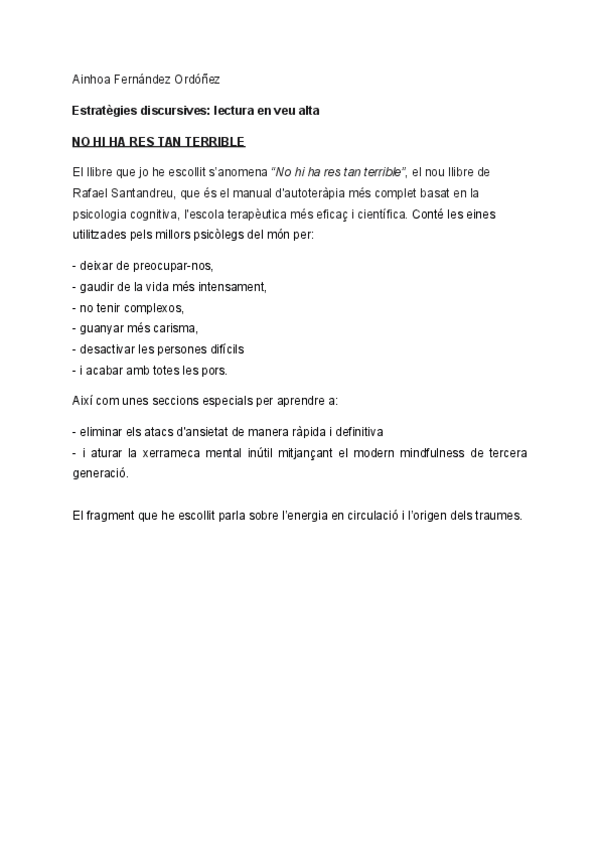 Ainhoa Fernández Ordóñez

Estratègies discursives: lectura en veu alta

NO HI HA RES TAN TERRIBLE

El llibre que jo he escollit s'anomena "No hi ha res tan terrible", el nou llibre de Rafael Santandreu, que és el manual d'autoteràpia més complet basat en la psicologia cognitiva, l'escola terapèutica més eficaç i científica. Conté les eines utilitzades pels millors psicòlegs del món per:

- deixar de preocupar-nos,
- gaudir de la vida més intensament,
- no tenir complexos,
- guanyar més carisma,
- desactivar les persones difícils
- i acabar amb totes les pors.

Així com unes seccions especials per aprendre a:

- eliminar els atacs d'ansietat de manera ràpida i definitiva
- i aturar la xerrameca mental inútil mitjançant el modern mindfulness de tercera generació.

El fragment que he escollit parla sobre l'energia en circulació i l'origen dels traumes.